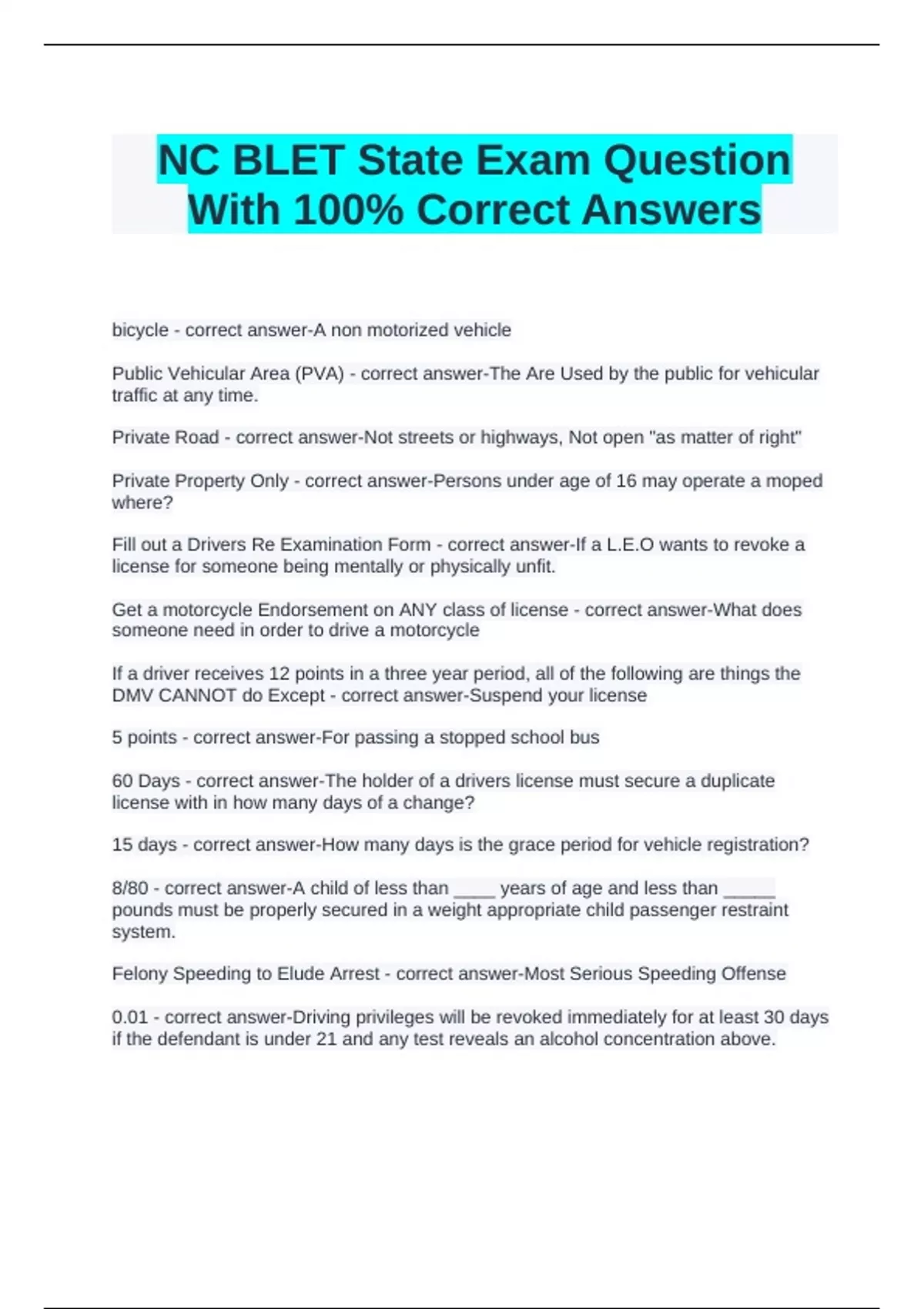 NC BLET State Exam Question With 100% Correct Answers

bicycle - correct answer-A non motorized vehicle

Public Vehicular Area (PVA) - correct answer-The Are Used by the public for vehicular traffic at any time.

Private Road - correct answer-Not streets or highways, Not open "as matter of right"

Private Property Only - correct answer-Persons under age of 16 may operate a moped where?

Fill out a Drivers Re Examination Form - correct answer-If a L.E.O wants to revoke a license for someone being mentally or physically unfit.

Get a motorcycle Endorsement on ANY class of license - correct answer-What does someone need in order to drive a motorcycle

If a driver receives 12 points in a three year period, all of the following are things the DMV CANNOT do Except - correct answer-Suspend your license

5 points - correct answer-For passing a stopped school bus

60 Days - correct answer-The holder of a drivers license must secure a duplicate license with in how many days of a change?

15 days - correct answer-How many days is the grace period for vehicle registration?

8/80 - correct answer-A child of less than ____ years of age and less than _____ pounds must be properly secured in a weight appropriate child passenger restraint system.

Felony Speeding to Elude Arrest - correct answer-Most Serious Speeding Offense

0.01 - correct answer-Driving privileges will be revoked immediately for at least 30 days if the defendant is under 21 and any test reveals an alcohol concentration above.